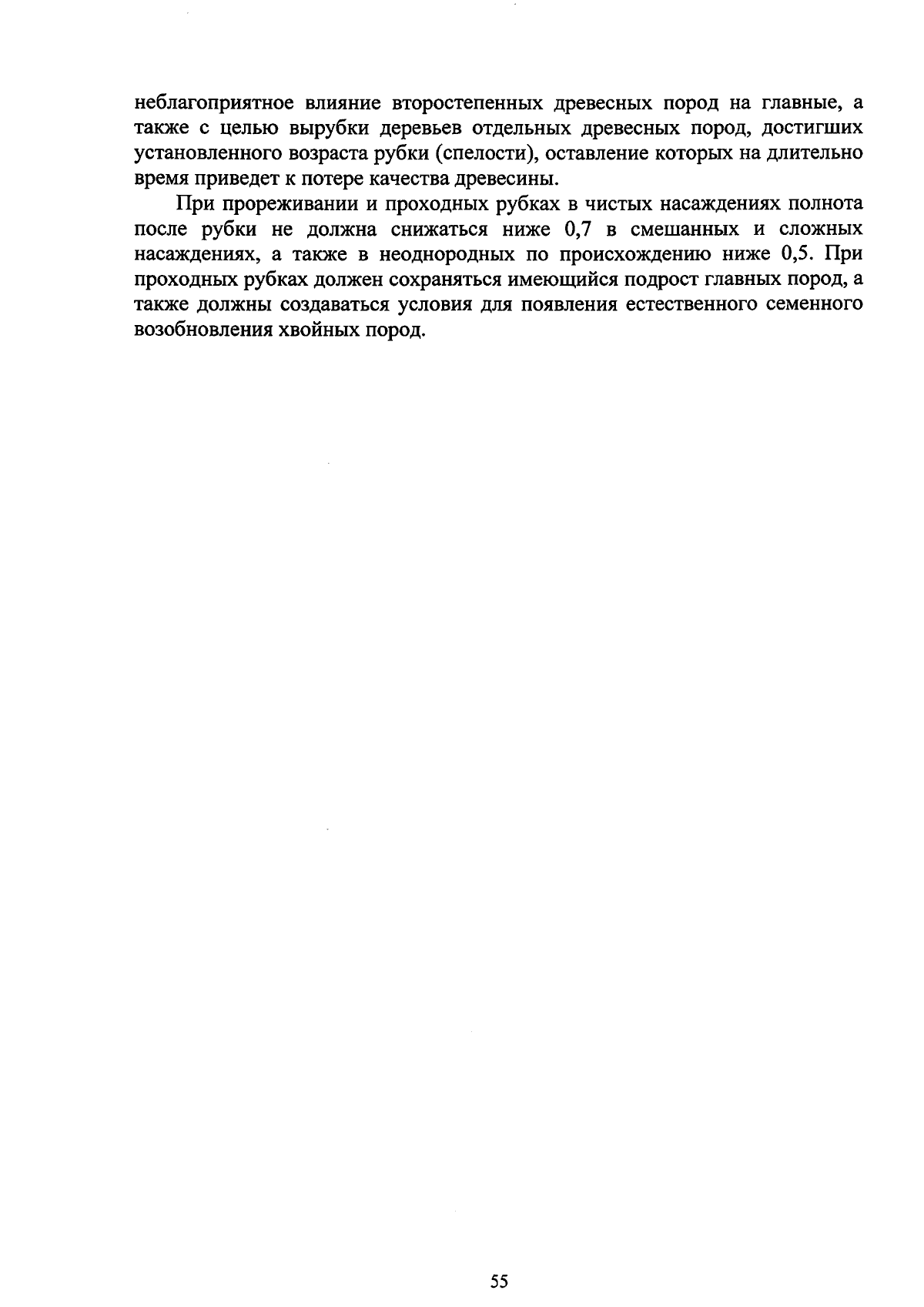 неблагоприятное влияние второстепенных древесных пород на главные, а также с целью вырубки деревьев отдельных древесных пород, достигших установленного возраста рубки (спелости), оставление которых на длительно время приведет к потере качества древесины.

При прореживании и проходных рубках в чистых насаждениях полнота после рубки не должна снижаться ниже 0,7 в смешанных и сложных насаждениях, а также в неоднородных по происхождению ниже 0,5. При проходных рубках должен сохраняться имеющийся подрост главных пород, а также должны создаваться условия для появления естественного семенного возобновления хвойных пород.

55